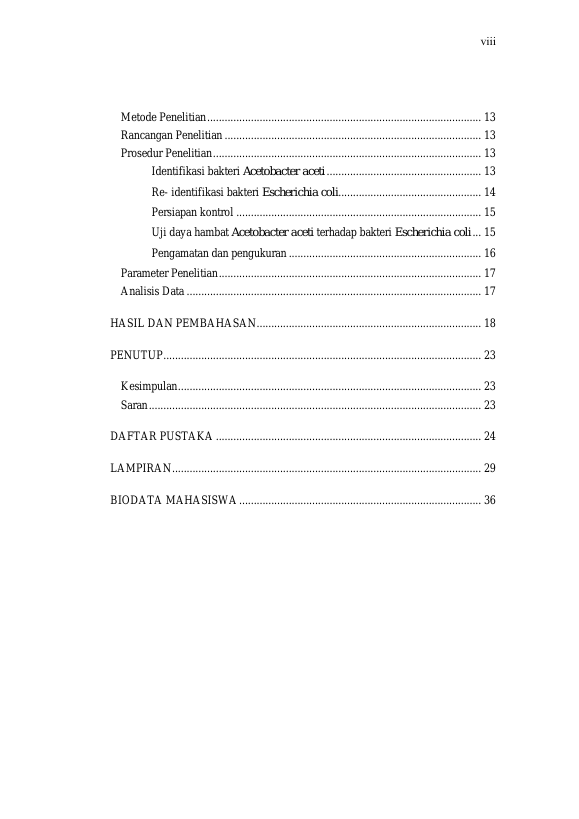 viii

Metode Penelitian 13
Rancangan Penelitian 13
Prosedur Penelitian 13
Identifikasi bakteri Acetobacter aceti 13
Re- identifikasi bakteri Escherichia coli 14
Persiapan kontrol 15
Uji daya hambat Acetobacter aceti terhadap bakteri Escherichia coli 15
Pengamatan dan pengukuran 16
Parameter Penelitian 17
Analisis Data 17

HASIL DAN PEMBAHASAN 18

PENUTUP 23

Kesimpulan 23
Saran 23

DAFTAR PUSTAKA 24

LAMPIRAN 29

BIODATA MAHASISWA 36